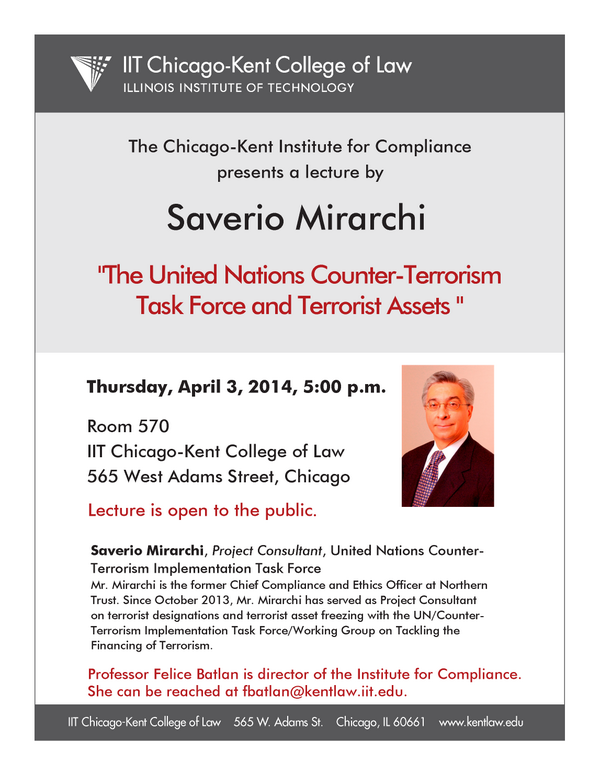 IIT Chicago-Kent College of Law
ILLINOIS INSTITUTE OF TECHNOLOGY

The Chicago-Kent Institute for Compliance presents a lecture by

Saverio Mirarchi

"The United Nations Counter-Terrorism Task Force and Terrorist Assets "

Thursday, April 3, 2014, 5:00 p.m.

Room 570
IIT Chicago-Kent College of Law
565 West Adams Street, Chicago

Lecture is open to the public.

Saverio Mirarchi, Project Consultant, United Nations Counter-Terrorism Implementation Task Force
Mr. Mirarchi is the former Chief Compliance and Ethics Officer at Northern Trust. Since October 2013, Mr. Mirarchi has served as Project Consultant on terrorist designations and terrorist asset freezing with the UN/Counter-Terrorism Implementation Task Force/Working Group on Tackling the Financing of Terrorism.

Professor Felice Batlan is director of the Institute for Compliance. She can be reached at fbatlan@kentlaw.iit.edu.

IIT Chicago-Kent College of Law 565 W. Adams St. Chicago, IL 60661 www.kentlaw.edu